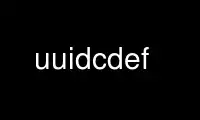 uuidcdef